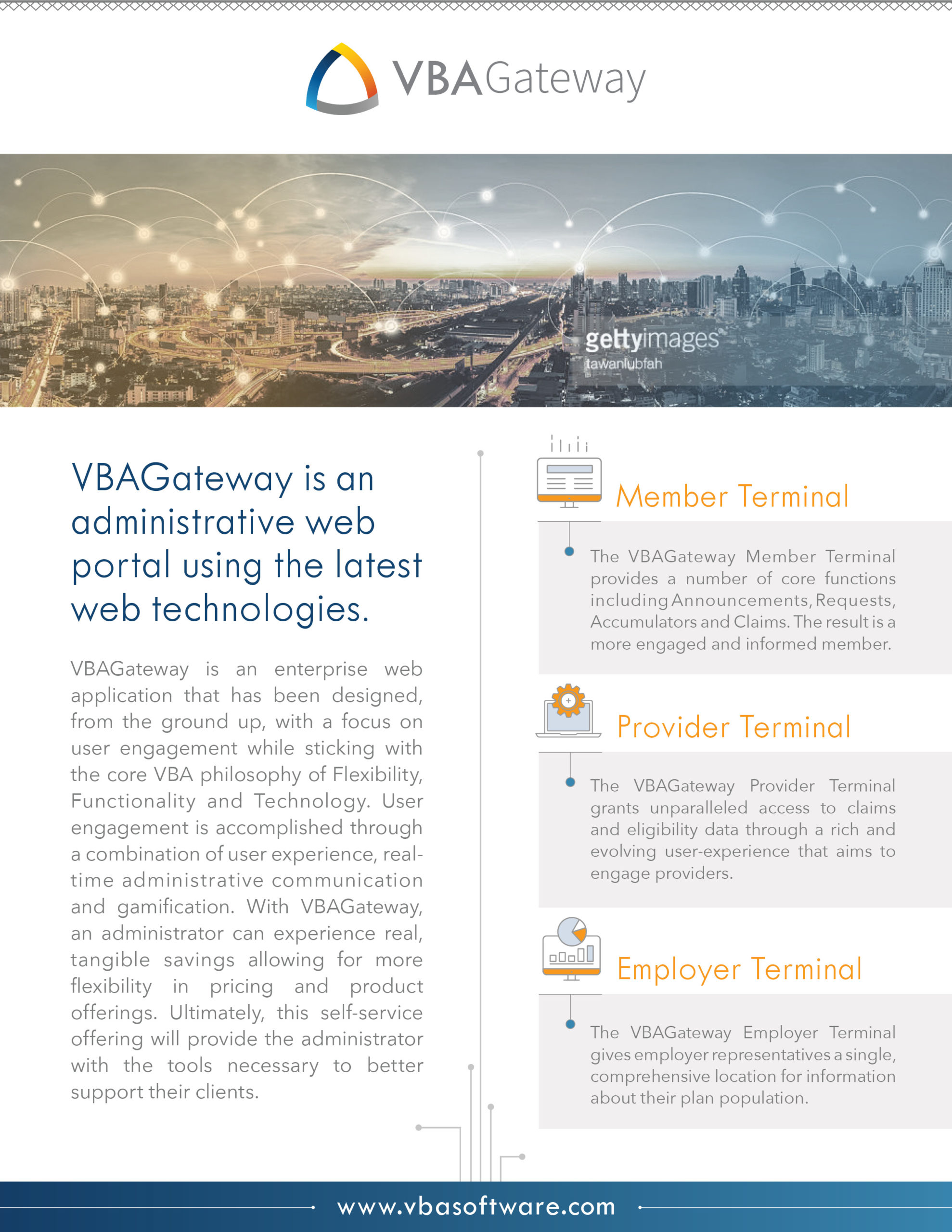 VBAGateway

gettyimages
tawanlubfah

VBAGateway is an administrative web portal using the latest web technologies.

VBAGateway is an enterprise web application that has been designed, from the ground up, with a focus on user engagement while sticking with the core VBA philosophy of Flexibility, Functionality and Technology. User engagement is accomplished through a combination of user experience, real-time administrative communication and gamification. With VBAGateway, an administrator can experience real, tangible savings allowing for more flexibility in pricing and product offerings. Ultimately, this self-service offering will provide the administrator with the tools necessary to better support their clients.

Member Terminal

The VBAGateway Member Terminal provides a number of core functions including Announcements, Requests, Accumulators and Claims. The result is a more engaged and informed member.

Provider Terminal

The VBAGateway Provider Terminal grants unparalleled access to claims and eligibility data through a rich and evolving user-experience that aims to engage providers.

Employer Terminal

The VBAGateway Employer Terminal gives employer representatives a single, comprehensive location for information about their plan population.

www.vbasoftware.com